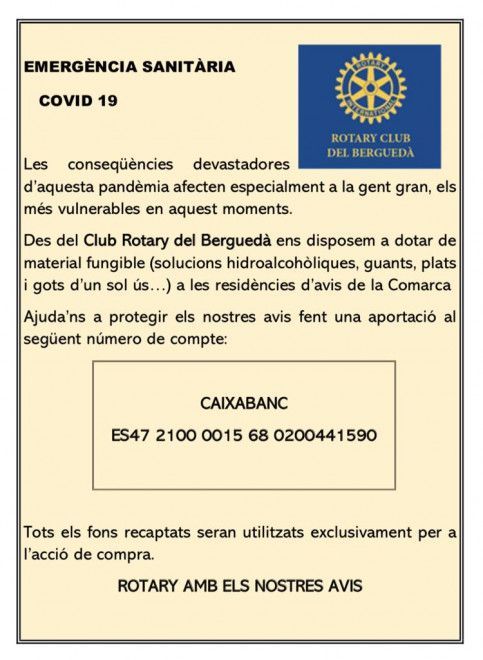 EMERGÈNCIA SANITÀRIA

COVID 19

ROTARY CLUB
DEL BERGUEDÀ

Les conseqüències devastadores d'aquesta pandèmia afecten especialment a la gent gran, els més vulnerables en aquest moments.

Des del Club Rotary del Berguedà ens disposem a dotar de material fungible (solucions hidroalcohòliques, guants, plats i gots d'un sol ús...) a les residències d'avis de la Comarca

Ajuda'ns a protegir els nostres avis fent una aportació al següent número de compte:

CAIXABANC

ES47 2100 0015 68 0200441590

Tots els fons recaptats seran utilitzats exclusivament per a l'acció de compra.

ROTARY AMB ELS NOSTRES AVIS